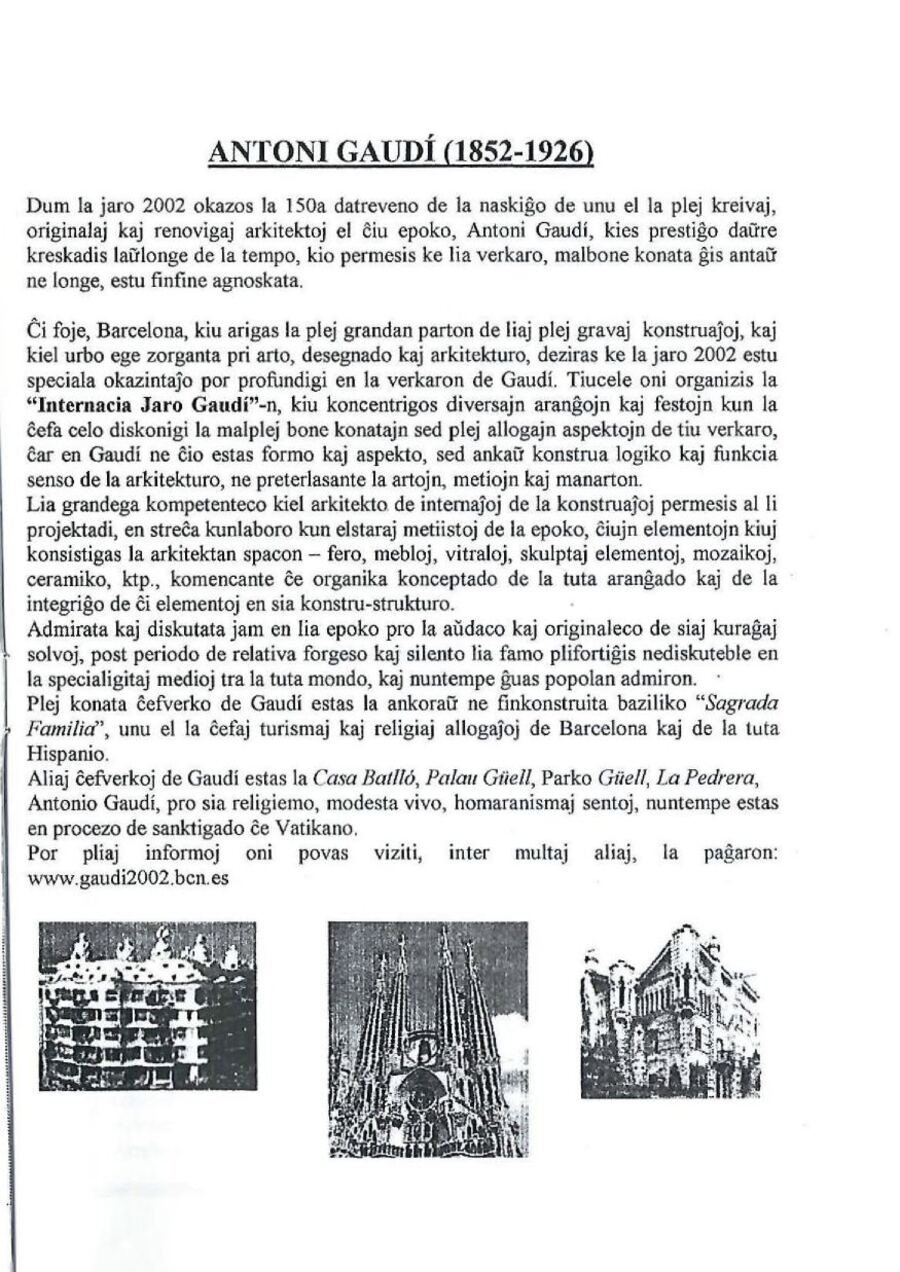 ANTONI GAUDÍ (1852-1926)

Dum la jaro 2002 okazos la 150a datreveno de la naskiĝo de unu el la plej kreivaj, originalaj kaj renovigaj arkitektoj el ĉiu epoko, Antoni Gaudí, kies prestiĝo daŭre kreskadis laŭlonge de la tempo, kio permesis ke lia verkaro, malbone konata ĝis antaŭ ne longe, estu finfine agnoskata.

Ĉi foje, Barcelona, kiu arigas la plej grandan parton de liaj plej gravaj konstruaĵoj, kaj kiel urbo ege zorganta pri arto, desegnado kaj arkitekturo, deziras ke la jaro 2002 estu speciala okazintaĵo por profundigi en la verkaron de Gaudí. Tiucele oni organizis la "Internacia Jaro Gaudí"-n, kiu koncentrigos diversajn aranĝojn kaj festojn kun la ĉefa celo diskonigi la malplej bone konatajn sed plej allogajn aspektojn de tiu verkaro, ĉar en Gaudí ne ĉio estas formo kaj aspekto, sed ankaŭ konstrua logiko kaj funkcia senso de la arkitekturo, ne preterlasante la artojn, metiojn kaj manarton.
Lia grandega kompetenteco kiel arkitekto de internaĵoj de la konstruaĵoj permesis al li projektadi, en streĉa kunlaboro kun elstaraj metiistoj de la epoko, ĉiujn elementojn kiuj konsistigas la arkitektan spacon – fero, mebloj, vitraloj, skulptaj elementoj, mozaikoj, ceramiko, ktp., komencante ĉe organika konceptado de la tuta aranĝado kaj de la integriĝo de ĉi elementoj en sia konstru-strukturo.
Admirata kaj diskutata jam en lia epoko pro la aŭdaco kaj originaleco de siaj kuraĝaj solvoj, post periodo de relativa forgeso kaj silento lia famo plifortiĝis nediskuteble en la specialigitaj medioj tra la tuta mondo, kaj nuntempe ĝuas popolan admiron.
Plej konata ĉefverko de Gaudí estas la ankoraŭ ne finkonstruita baziliko "Sagrada Familia", unu el la ĉefaj turismaj kaj religiaj allogaĵoj de Barcelona kaj de la tuta Hispanio.
Aliaj ĉefverkoj de Gaudí estas la Casa Batlló, Palau Güell, Parko Güell, La Pedrera,
Antonio Gaudí, pro sia religiemo, modesta vivo, homaranismaj sentoj, nuntempe estas en procezo de sanktigado ĉe Vatikano.
Por pliaj informoj oni povas viziti, inter multaj aliaj, la paĝaron: www.gaudi2002.bcn.es